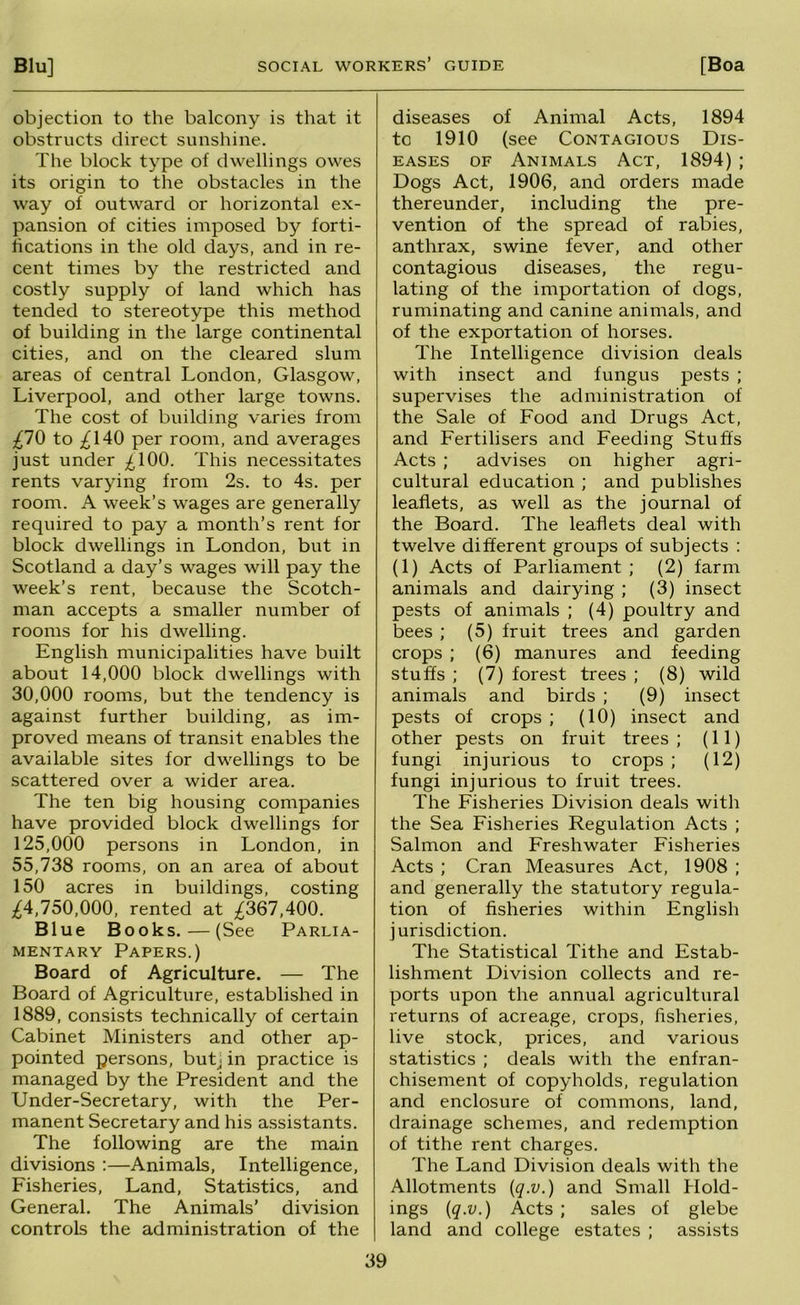 Blu] SOCIAL WORKERS' GUIDE [Boa

objection to the balcony is that it obstructs direct sunshine.

The block type of dwellings owes its origin to the obstacles in the way of outward or horizontal expansion of cities imposed by fortifications in the old days, and in recent times by the restricted and costly supply of land which has tended to stereotype this method of building in the large continental cities, and on the cleared slum areas of central London, Glasgow, Liverpool, and other large towns.

The cost of building varies from £70 to £140 per room, and averages just under £100. This necessitates rents varying from 2s. to 4s. per room. A week's wages are generally required to pay a month's rent for block dwellings in London, but in Scotland a day's wages will pay the week's rent, because the Scotchman accepts a smaller number of rooms for his dwelling.

English municipalities have built about 14,000 block dwellings with 30,000 rooms, but the tendency is against further building, as improved means of transit enables the available sites for dwellings to be scattered over a wider area.

The ten big housing companies have provided block dwellings for 125,000 persons in London, in 55,738 rooms, on an area of about 150 acres in buildings, costing £4,750,000, rented at £367,400.

Blue Books. — (See Parliamentary Papers.)

Board of Agriculture. — The Board of Agriculture, established in 1889, consists technically of certain Cabinet Ministers and other appointed persons, but in practice is managed by the President and the Under-Secretary, with the Permanent Secretary and his assistants. The following are the main divisions :—Animals, Intelligence, Fisheries, Land, Statistics, and General. The Animals' division controls the administration of the diseases of Animal Acts, 1894 to 1910 (see Contagious Diseases of Animals Act, 1894) ; Dogs Act, 1906, and orders made thereunder, including the prevention of the spread of rabies, anthrax, swine fever, and other contagious diseases, the regulating of the importation of dogs, ruminating and canine animals, and of the exportation of horses.

The Intelligence division deals with insect and fungus pests ; supervises the administration of the Sale of Food and Drugs Act, and Fertilisers and Feeding Stuffs Acts ; advises on higher agricultural education ; and publishes leaflets, as well as the journal of the Board. The leaflets deal with twelve different groups of subjects : (1) Acts of Parliament ; (2) farm animals and dairying ; (3) insect pests of animals ; (4) poultry and bees ; (5) fruit trees and garden crops ; (6) manures and feeding stuffs ; (7) forest trees ; (8) wild animals and birds ; (9) insect pests of crops ; (10) insect and other pests on fruit trees ; (11) fungi injurious to crops ; (12) fungi injurious to fruit trees.

The Fisheries Division deals with the Sea Fisheries Regulation Acts ; Salmon and Freshwater Fisheries Acts ; Cran Measures Act, 1908 ; and generally the statutory regulation of fisheries within English jurisdiction.

The Statistical Tithe and Establishment Division collects and reports upon the annual agricultural returns of acreage, crops, fisheries, live stock, prices, and various statistics ; deals with the enfranchisement of copyholds, regulation and enclosure of commons, land, drainage schemes, and redemption of tithe rent charges.

The Land Division deals with the Allotments (q.v.) and Small Holdings (q.v.) Acts ; sales of glebe land and college estates ; assists

39